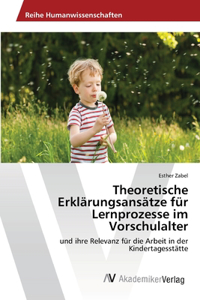 Reihe Humanwissenschaften

Esther Zabel

Theoretische Erklärungsansätze für Lernprozesse im Vorschulalter

und ihre Relevanz für die Arbeit in der Kindertagesstätte

AV AkademikerVerlag